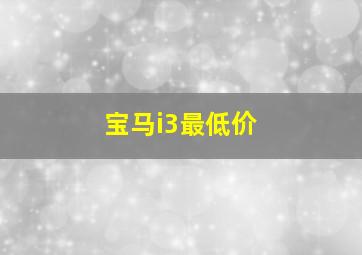 宝马i3最低价